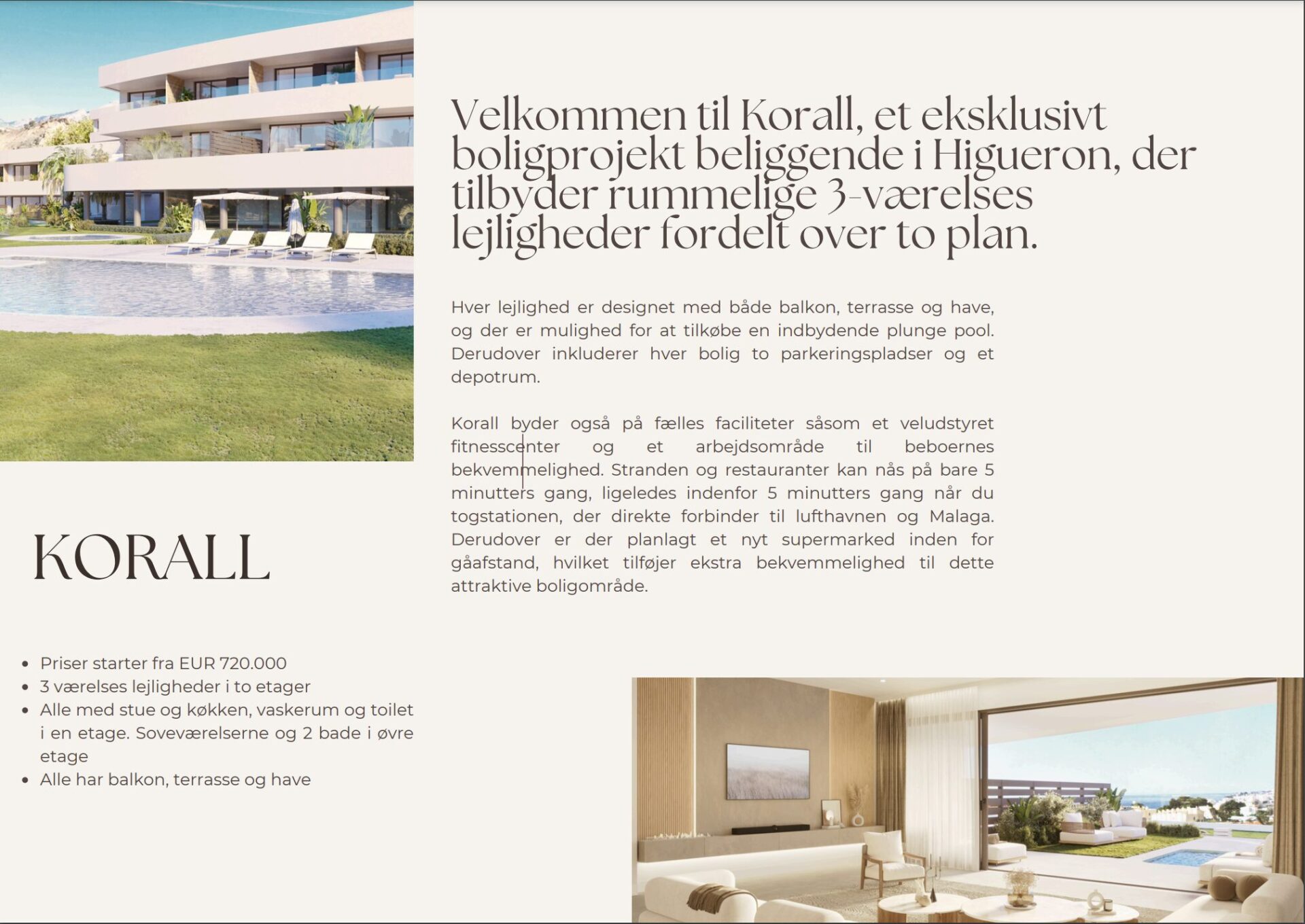 Velkommen til Korall, et eksklusivt boligprojekt beliggende i Higueron, der tilbyder rummelige 3-værelses lejligheder fordelt over to plan.

Hver lejlighed er designet med både balkon, terrasse og have, og der er mulighed for at tilkøbe en indbydende plunge pool. Derudover inkluderer hver bolig to parkeringspladser og et depotrum.

Korall byder også på fælles faciliteter såsom et veludstyret fitnesscenter og et arbejdsområde til beboernes bekvemmelighed. Stranden og restauranter kan nås på bare 5 minutters gang, ligeledes indenfor 5 minutters gang når du togstationen, der direkte forbinder til lufthavnen og Malaga. Derudover er der planlagt et nyt supermarked inden for gåafstand, hvilket tilføjer ekstra bekvemmelighed til dette attraktive boligområde.

KORALL

- Priser starter fra EUR 720.000
- 3 værelses lejligheder i to etager
- Alle med stue og køkken, vaskerum og toilet i en etage. Soveværelserne og 2 bade i øvre etage
- Alle har balkon, terrasse og have